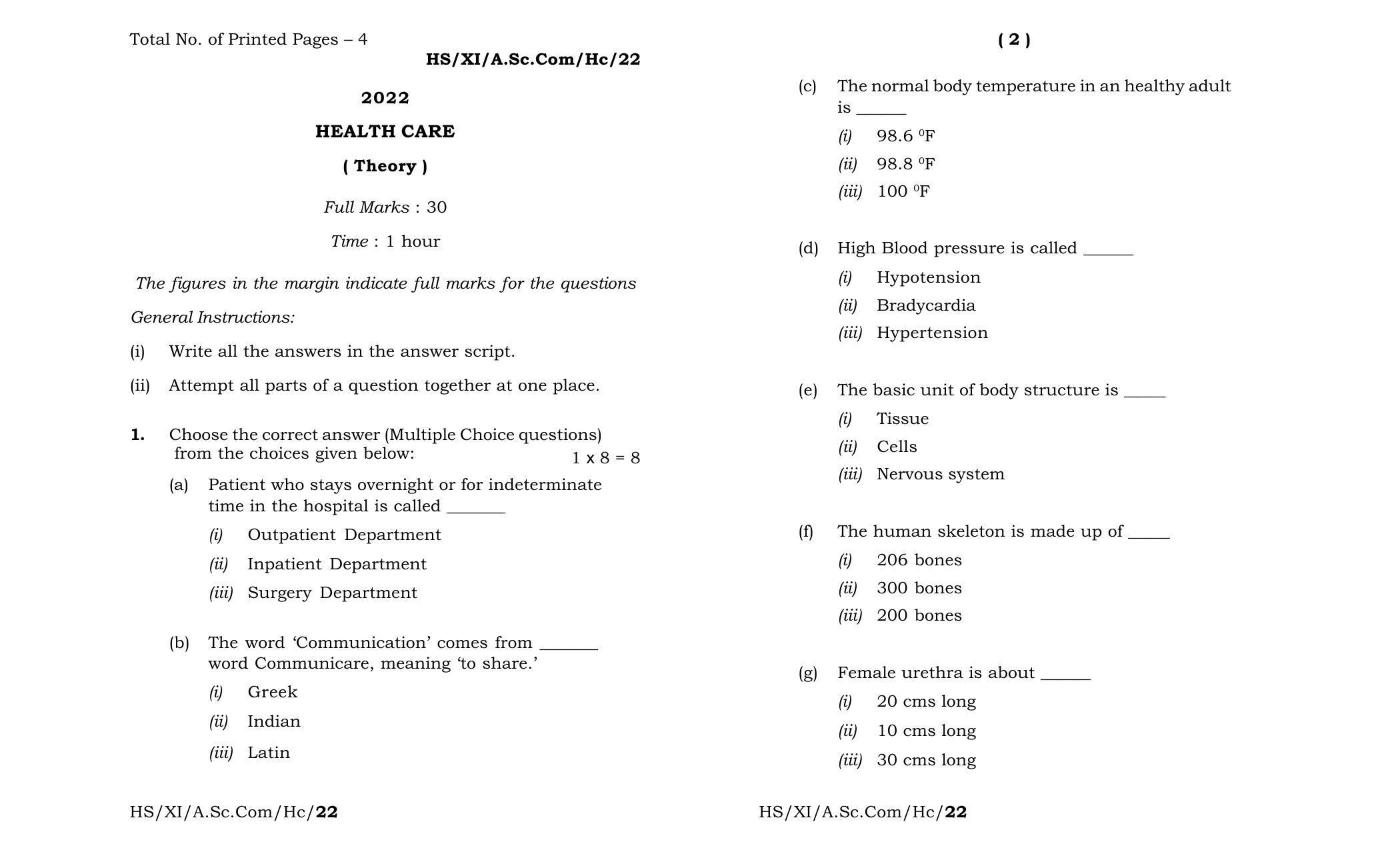 Total No. of Printed Pages – 4

HS/XI/A.Sc.Com/Hc/22

2022

HEALTH CARE

( Theory )

Full Marks : 30

Time : 1 hour

The figures in the margin indicate full marks for the questions

General Instructions:

(i) Write all the answers in the answer script.

(ii) Attempt all parts of a question together at one place.

1. Choose the correct answer (Multiple Choice questions) from the choices given below: 1 x 8 = 8

(a) Patient who stays overnight or for indeterminate time in the hospital is called ____

(i) Outpatient Department

(ii) Inpatient Department

(iii) Surgery Department

(b) The word 'Communication' comes from ____ word Communicare, meaning 'to share.'

(i) Greek

(ii) Indian

(iii) Latin

HS/XI/A.Sc.Com/Hc/22

( 2 )

(c) The normal body temperature in an healthy adult is ____

(i) 98.6 $^{0}$F

(ii) 98.8 $^{0}$F

(iii) 100 $^{0}$F

(d) High Blood pressure is called ____

(i) Hypotension

(ii) Bradycardia

(iii) Hypertension

(e) The basic unit of body structure is ____

(i) Tissue

(ii) Cells

(iii) Nervous system

(f) The human skeleton is made up of ____

(i) 206 bones

(ii) 300 bones

(iii) 200 bones

(g) Female urethra is about ____

(i) 20 cms long

(ii) 10 cms long

(iii) 30 cms long

HS/XI/A.Sc.Com/Hc/22